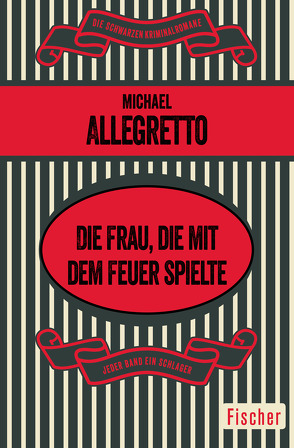 DIE SCHWARZEN KRIMINALROMANE

MICHAEL
ALLEGRETTO

DIE FRAU, DIE MIT DEM FEUER SPIELTE

JEDER BAND EIN SCHLAGER

Fischer